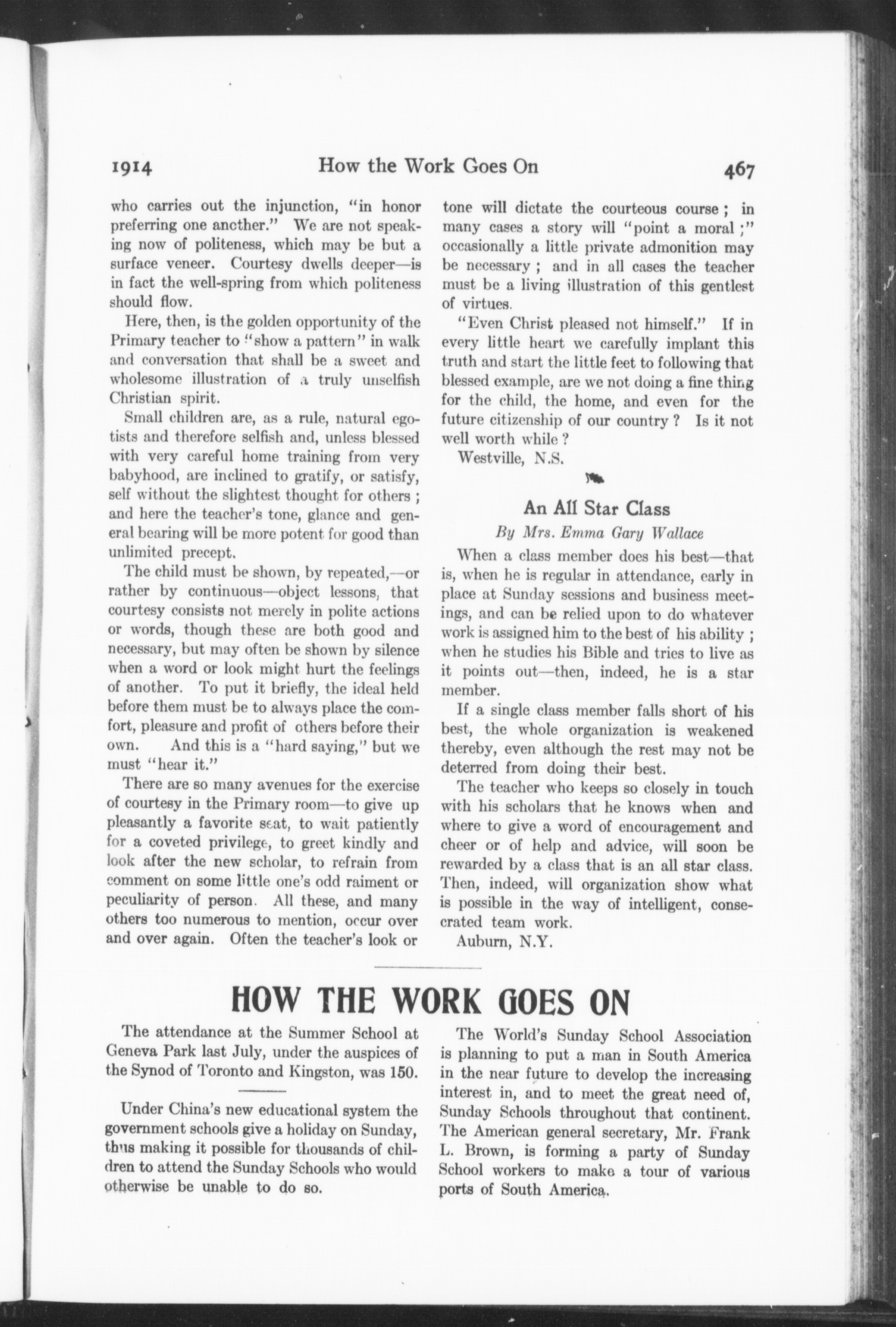 1914 How the Work Goes On 467

who carries out the injunction, "in honor preferring one another." We are not speaking now of politeness, which may be but a surface veneer. Courtesy dwells deeper—is in fact the well-spring from which politeness should flow.

Here, then, is the golden opportunity of the Primary teacher to "show a pattern" in walk and conversation that shall be a sweet and wholesome illustration of a truly unselfish Christian spirit.

Small children are, as a rule, natural egotists and therefore selfish and, unless blessed with very careful home training from very babyhood, are inclined to gratify, or satisfy, self without the slightest thought for others; and here the teacher's tone, glance and general bearing will be more potent for good than unlimited precept.

The child must be shown, by repeated,—or rather by continuous—object lessons, that courtesy consists not merely in polite actions or words, though these are both good and necessary, but may often be shown by silence when a word or look might hurt the feelings of another. To put it briefly, the ideal held before them must be to always place the comfort, pleasure and profit of others before their own. And this is a "hard saying," but we must "hear it."

There are so many avenues for the exercise of courtesy in the Primary room—to give up pleasantly a favorite seat, to wait patiently for a coveted privilege, to greet kindly and look after the new scholar, to refrain from comment on some little one's odd raiment or peculiarity of person. All these, and many others too numerous to mention, occur over and over again. Often the teacher's look or tone will dictate the courteous course; in many cases a story will "point a moral;" occasionally a little private admonition may be necessary; and in all cases the teacher must be a living illustration of this gentlest of virtues.

"Even Christ pleased not himself." If in every little heart we carefully implant this truth and start the little feet to following that blessed example, are we not doing a fine thing for the child, the home, and even for the future citizenship of our country? Is it not well worth while?

Westville, N.S.

An All Star Class

By Mrs. Emma Gary Wallace

When a class member does his best—that is, when he is regular in attendance, early in place at Sunday sessions and business meetings, and can be relied upon to do whatever work is assigned him to the best of his ability; when he studies his Bible and tries to live as it points out—then, indeed, he is a star member.

If a single class member falls short of his best, the whole organization is weakened thereby, even although the rest may not be deterred from doing their best.

The teacher who keeps so closely in touch with his scholars that he knows when and where to give a word of encouragement and cheer or of help and advice, will soon be rewarded by a class that is an all star class. Then, indeed, will organization show what is possible in the way of intelligent, consecrated team work.

Auburn, N.Y.

HOW THE WORK GOES ON

The attendance at the Summer School at Geneva Park last July, under the auspices of the Synod of Toronto and Kingston, was 150.

Under China's new educational system the government schools give a holiday on Sunday, thus making it possible for thousands of children to attend the Sunday Schools who would otherwise be unable to do so.

The World's Sunday School Association is planning to put a man in South America in the near future to develop the increasing interest in, and to meet the great need of, Sunday Schools throughout that continent. The American general secretary, Mr. Frank L. Brown, is forming a party of Sunday School workers to make a tour of various ports of South America.